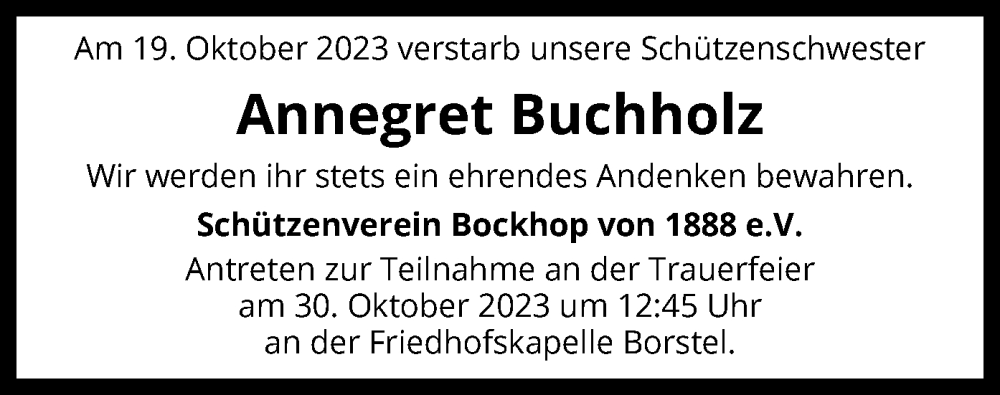 Am 19. Oktober 2023 verstarb unsere Schützenschwester

Annegret Buchholz

Wir werden ihr stets ein ehrendes Andenken bewahren.

Schützenverein Bockhop von 1888 e.V.

Antreten zur Teilnahme an der Trauerfeier am 30. Oktober 2023 um 12:45 Uhr an der Friedhofskapelle Borstel.